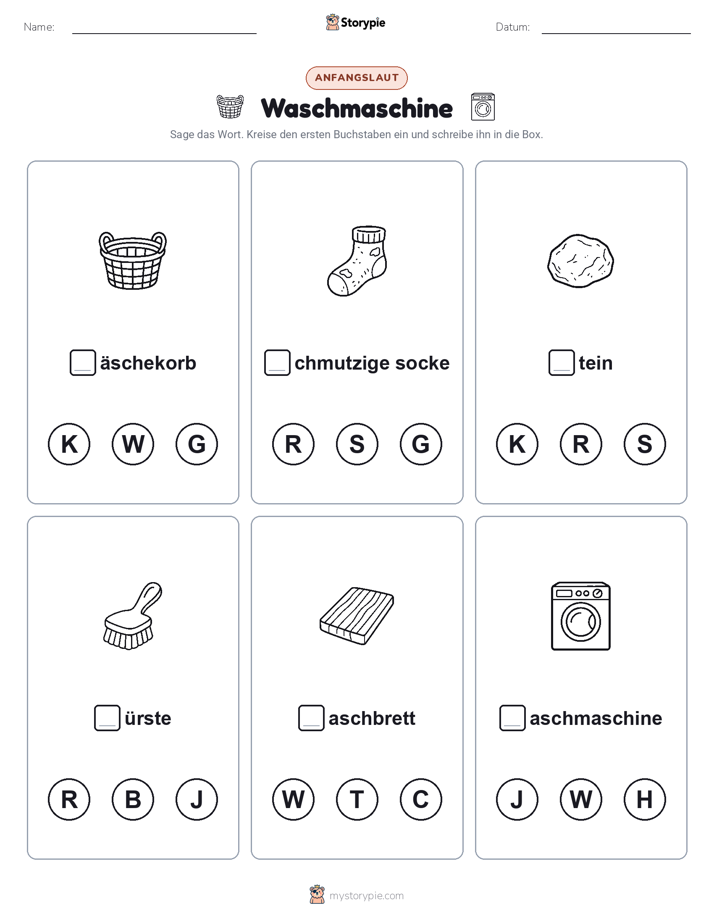 Name: Storypie Datum:

ANFANGSLAUT

Waschmaschine

Sage das Wort. Kreise den ersten Buchstaben ein und schreibe ihn in die Box.

äschekorb

K W G

chmutzige socke

R S G

tein

K R S

ürste

R B J

aschbrett

W T C

aschmaschine

J W H

mystorypie.com